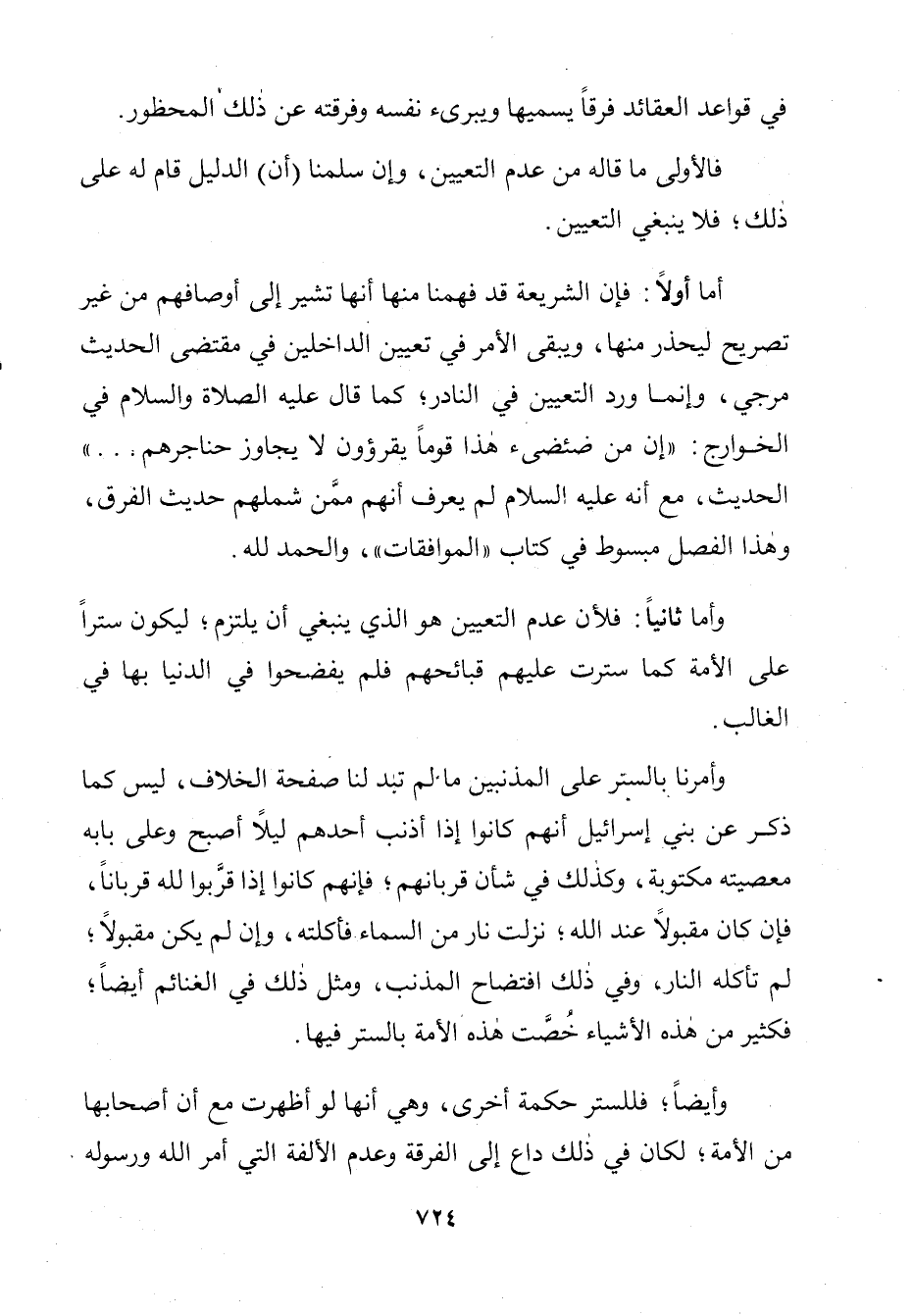 في قواعد العقائد فرقاً يسميها ويبرىء نفسه وفرقته عن ذٰلك المحظور.

فالأولى ما قاله من عدم التعيين، وإن سلمنا (أن) الدليل قام له على ذٰلك؛ فلا ينبغي التعيين.

أما أولاً: فإن الشريعة قد فهمنا منها أنها تشير إلى أوصافهم من غير تصريح ليحذر منها، ويبقى الأمر في تعيين الداخلين في مقتضى الحديث مرجي، وإنما ورد التعيين في النادر؛ كما قال عليه الصلاة والسلام في الخوارج: «إن من ضئضىء هٰذا قوماً يقرؤون لا يجاوز حناجرهم...» الحديث، مع أنه عليه السلام لم يعرف أنهم ممَّن شملهم حديث الفرق، وهٰذا الفصل مبسوط في كتاب «الموافقات»، والحمد لله.

وأما ثانياً: فلأن عدم التعيين هو الذي ينبغي أن يلتزم؛ ليكون ستراً على الأمة كما سترت عليهم قبائحهم فلم يفضحوا في الدنيا بها في الغالب.

وأمرنا بالستر على المذنبين ما لم تبد لنا صفحة الخلاف، ليس كما ذكر عن بني إسرائيل أنهم كانوا إذا أذنب أحدهم ليلاً أصبح وعلى بابه معصيته مكتوبة، وكذٰلك في شأن قربانهم؛ فإنهم كانوا إذا قرَّبوا لله قرباناً، فإن كان مقبولاً عند الله؛ نزلت نار من السماء فأكلته، وإن لم يكن مقبولاً؛ لم تأكله النار، وفي ذٰلك افتضاح المذنب، ومثل ذٰلك في الغنائم أيضاً؛ فكثير من هٰذه الأشياء خُصَّت هٰذه الأمة بالستر فيها.

وأيضاً؛ فللستر حكمة أخرى، وهي أنها لو أظهرت مع أن أصحابها من الأمة؛ لكان في ذٰلك داع إلى الفرقة وعدم الألفة التي أمر الله ورسوله

٧٢٤